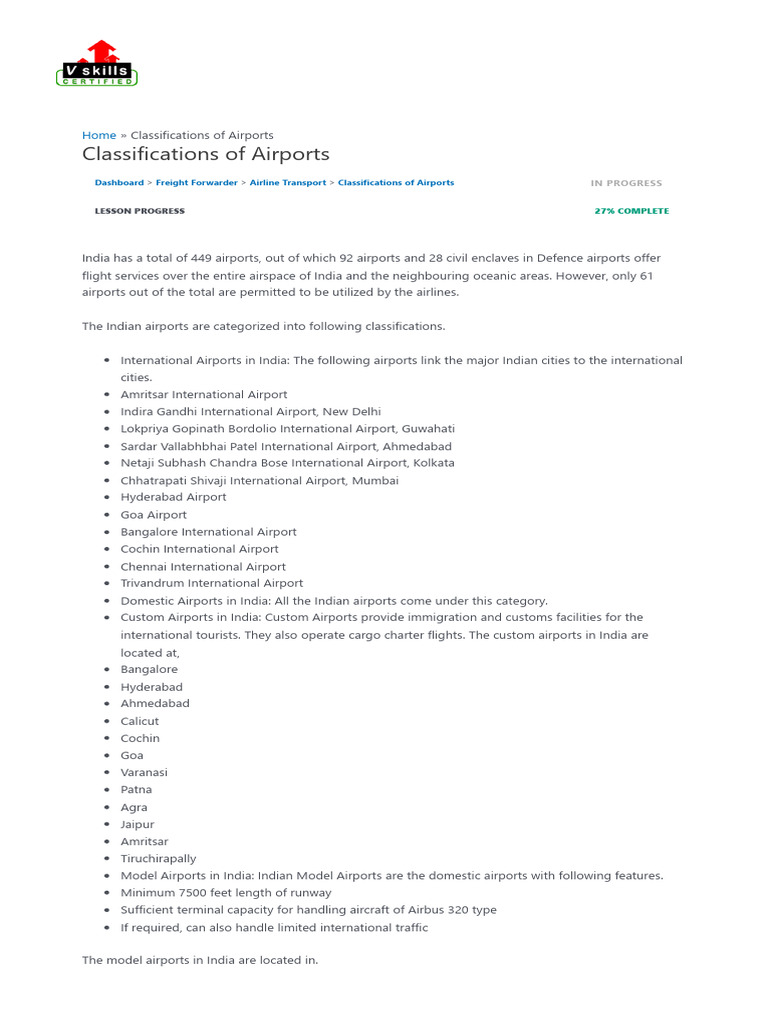 V skills
CERTIFIED

Home » Classifications of Airports

Classifications of Airports

Dashboard > Freight Forwarder > Airline Transport > Classifications of Airports

IN PROGRESS

LESSON PROGRESS

27% COMPLETE

India has a total of 449 airports, out of which 92 airports and 28 civil enclaves in Defence airports offer flight services over the entire airspace of India and the neighbouring oceanic areas. However, only 61 airports out of the total are permitted to be utilized by the airlines.

The Indian airports are categorized into following classifications.

- International Airports in India: The following airports link the major Indian cities to the international cities.
- Amritsar International Airport
- Indira Gandhi International Airport, New Delhi
- Lokpriya Gopinath Bordolio International Airport, Guwahati
- Sardar Vallabhbhai Patel International Airport, Ahmedabad
- Netaji Subhash Chandra Bose International Airport, Kolkata
- Chhatrapati Shivaji International Airport, Mumbai
- Hyderabad Airport
- Goa Airport
- Bangalore International Airport
- Cochin International Airport
- Chennai International Airport
- Trivandrum International Airport
- Domestic Airports in India: All the Indian airports come under this category.
- Custom Airports in India: Custom Airports provide immigration and customs facilities for the international tourists. They also operate cargo charter flights. The custom airports in India are located at,
- Bangalore
- Hyderabad
- Ahmedabad
- Calicut
- Cochin
- Goa
- Varanasi
- Patna
- Agra
- Jaipur
- Amritsar
- Tiruchirapally
- Model Airports in India: Indian Model Airports are the domestic airports with following features.
- Minimum 7500 feet length of runway
- Sufficient terminal capacity for handling aircraft of Airbus 320 type
- If required, can also handle limited international traffic

The model airports in India are located in.